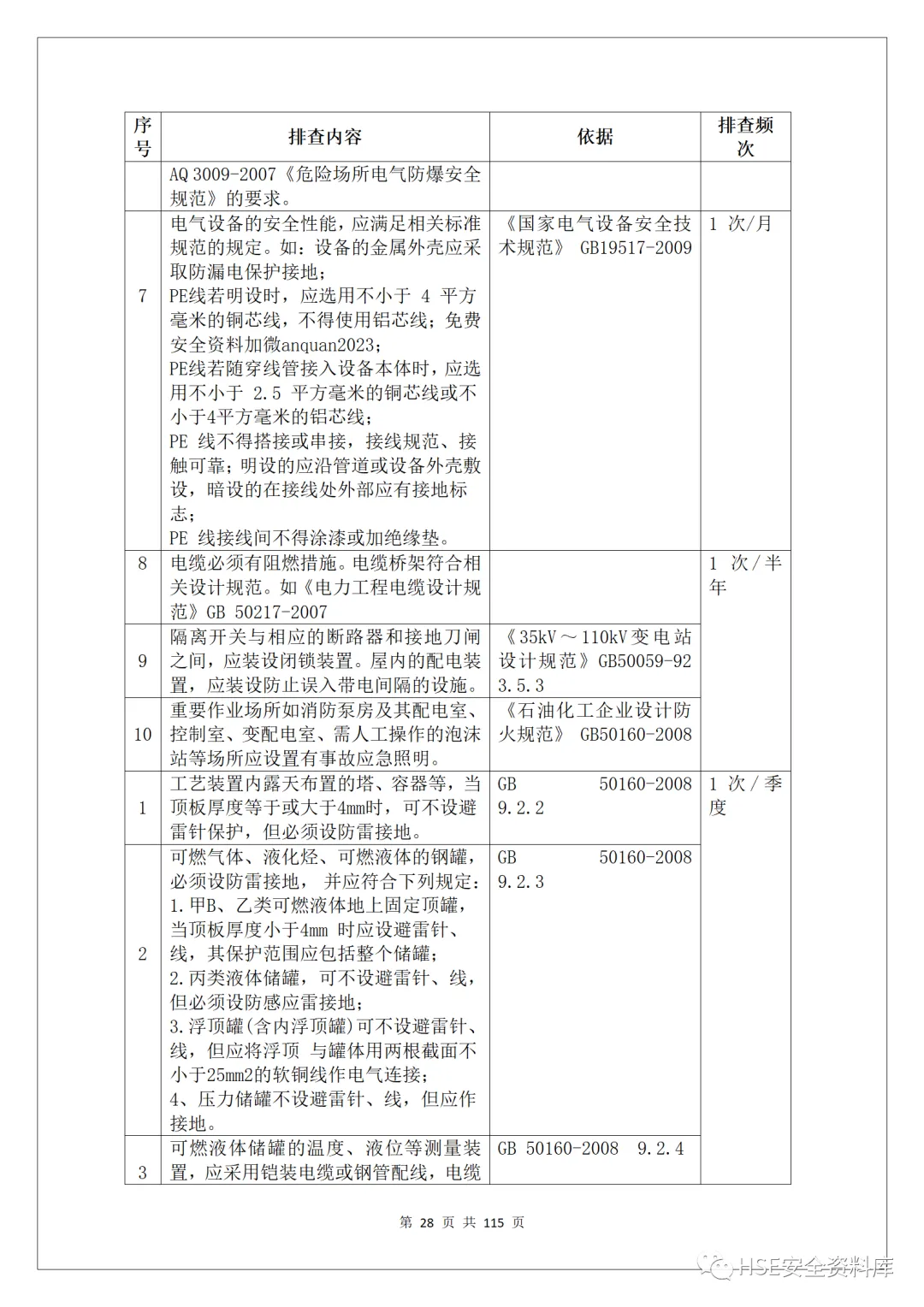 | 序号 | 排查内容 | 依据 | 排查频次 |
|---|---|---|---|
| | AQ 3009-2007《危险场所电气防爆安全规范》的要求。 | | |
| 7 | 电气设备的安全性能，应满足相关标准规范的规定。如：设备的金属外壳应采取防漏电保护接地；<br>PE线若明设时，应选用不小于 4 平方毫米的铜芯线，不得使用铝芯线；免费安全资料加微anquan2023；<br>PE线若随穿线管接入设备本体时，应选用不小于 2.5 平方毫米的铜芯线或不小于4平方毫米的铝芯线；<br>PE 线不得搭接或串接，接线规范、接触可靠；明设的应沿管道或设备外壳敷设，暗设的在接线处外部应有接地标志；<br>PE 线接线间不得涂漆或加绝缘垫。 | 《国家电气设备安全技术规范》 GB19517-2009 | 1 次/月 |
| 8 | 电缆必须有阻燃措施。电缆桥架符合相关设计规范。如《电力工程电缆设计规范》GB 50217-2007 | | 1 次/半年 |
| 9 | 隔离开关与相应的断路器和接地刀闸之间，应装设闭锁装置。屋内的配电装置，应装设防止误入带电间隔的设施。 | 《35kV～110kV变电站设计规范》GB50059-92 3.5.3 | |
| 10 | 重要作业场所如消防泵房及其配电室、控制室、变配电室、需人工操作的泡沫站等场所应设置有事故应急照明。 | 《石油化工企业设计防火规范》 GB50160-2008 | |
| 1 | 工艺装置内露天布置的塔、容器等，当顶板厚度等于或大于4mm时，可不设避雷针保护，但必须设防雷接地。 | GB 50160-2008 9.2.2 | 1 次/季度 |
| 2 | 可燃气体、液化烃、可燃液体的钢罐，必须设防雷接地， 并应符合下列规定：<br>1.甲B、乙类可燃液体地上固定顶罐，当顶板厚度小于4mm 时应设避雷针、线，其保护范围应包括整个储罐；<br>2.丙类液体储罐，可不设避雷针、线，但必须设防感应雷接地；<br>3.浮顶罐(含内浮顶罐)可不设避雷针、线，但应将浮顶 与罐体用两根截面不小于25mm2的软铜线作电气连接；<br>4、压力储罐不设避雷针、线，但应作接地。 | GB 50160-2008 9.2.3 | |
| 3 | 可燃液体储罐的温度、液位等测量装置，应采用铠装电缆或钢管配线，电缆 | GB 50160-2008 9.2.4 | |

第 28 页 共 115 页

HSE安全资料库